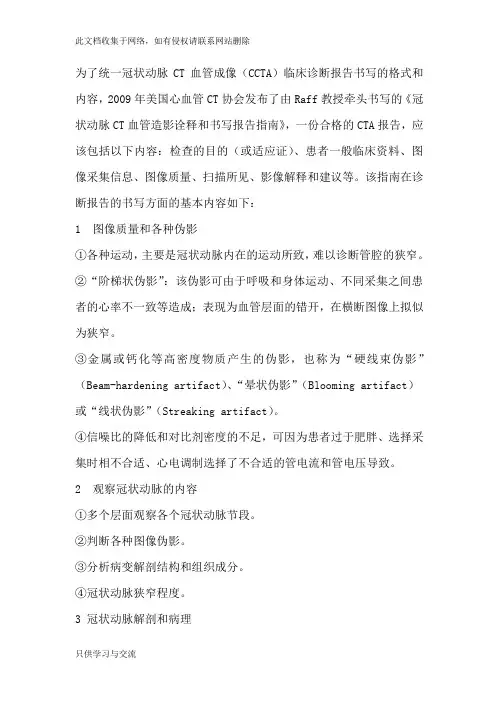 此文档收集于网络，如有侵权请联系网站删除

为了统一冠状动脉 CT 血管成像（CCTA）临床诊断报告书写的格式和内容，2009 年美国心血管 CT 协会发布了由 Raff 教授牵头书写的《冠状动脉 CT 血管造影诠释和书写报告指南》，一份合格的 CTA 报告，应该包括以下内容：检查的目的（或适应证）、患者一般临床资料、图像采集信息、图像质量、扫描所见、影像解释和建议等。该指南在诊断报告的书写方面的基本内容如下：

1　图像质量和各种伪影

①各种运动，主要是冠状动脉内在的运动所致，难以诊断管腔的狭窄。

②“阶梯状伪影”：该伪影可由于呼吸和身体运动、不同采集之间患者的心率不一致等造成；表现为血管层面的错开，在横断图像上拟似为狭窄。

③金属或钙化等高密度物质产生的伪影，也称为“硬线束伪影”（Beam-hardening artifact）、“晕状伪影”（Blooming artifact）或“线状伪影”（Streaking artifact）。

④信噪比的降低和对比剂密度的不足，可因为患者过于肥胖、选择采集时相不合适、心电调制选择了不合适的管电流和管电压导致。

2　观察冠状动脉的内容

①多个层面观察各个冠状动脉节段。

②判断各种图像伪影。

③分析病变解剖结构和组织成分。

④冠状动脉狭窄程度。

3 冠状动脉解剖和病理

只供学习与交流